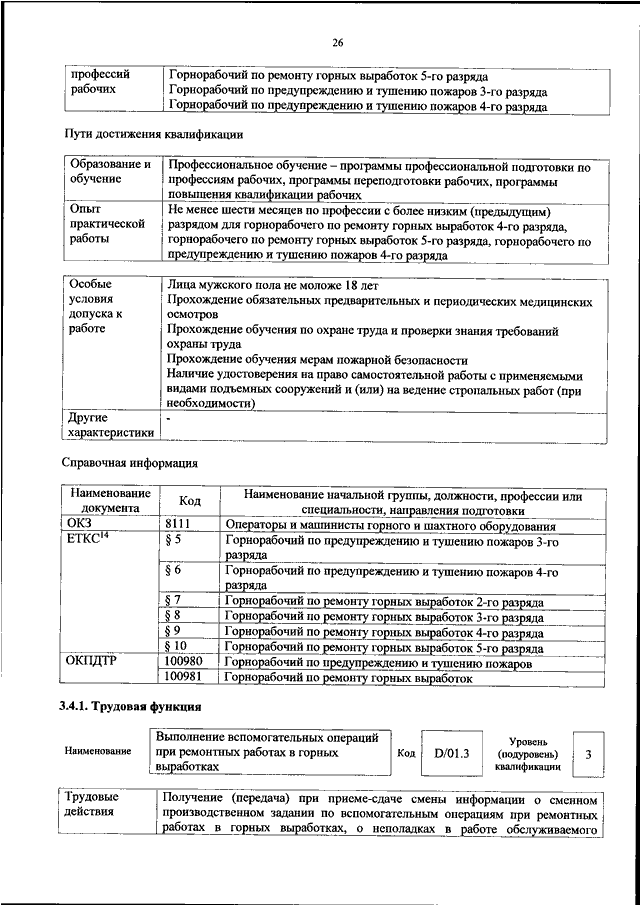 26

| профессий рабочих | Горнорабочий по ремонту горных выработок 5-го разряда Горнорабочий по предупреждению и тушению пожаров 3-го разряда Горнорабочий по предупреждению и тушению пожаров 4-го разряда |
|---|---|

Пути достижения квалификации

| Образование и обучение | Профессиональное обучение – программы профессиональной подготовки по профессиям рабочих, программы переподготовки рабочих, программы повышения квалификации рабочих |
|---|---|
| Опыт практической работы | Не менее шести месяцев по профессии с более низким (предыдущим) разрядом для горнорабочего по ремонту горных выработок 4-го разряда, горнорабочего по ремонту горных выработок 5-го разряда, горнорабочего по предупреждению и тушению пожаров 4-го разряда |

| Особые условия допуска к работе | Лица мужского пола не моложе 18 лет Прохождение обязательных предварительных и периодических медицинских осмотров Прохождение обучения по охране труда и проверки знания требований охраны труда Прохождение обучения мерам пожарной безопасности Наличие удостоверения на право самостоятельной работы с применяемыми видами подъемных сооружений и (или) на ведение стропальных работ (при необходимости) |
|---|---|
| Другие характеристики | - |

Справочная информация

| Наименование документа | Код | Наименование начальной группы, должности, профессии или специальности, направления подготовки |
|---|---|---|
| ОКЗ | 8111 | Операторы и машинисты горного и шахтного оборудования |
| ЕТКС$^{14}$ | § 5 | Горнорабочий по предупреждению и тушению пожаров 3-го разряда |
| | § 6 | Горнорабочий по предупреждению и тушению пожаров 4-го разряда |
| | § 7 | Горнорабочий по ремонту горных выработок 2-го разряда |
| | § 8 | Горнорабочий по ремонту горных выработок 3-го разряда |
| | § 9 | Горнорабочий по ремонту горных выработок 4-го разряда |
| | § 10 | Горнорабочий по ремонту горных выработок 5-го разряда |
| ОКПДТР | 100980 | Горнорабочий по предупреждению и тушению пожаров |
| | 100981 | Горнорабочий по ремонту горных выработок |

3.4.1. Трудовая функция

| Наименование | Выполнение вспомогательных операций при ремонтных работах в горных выработках | Код | D/01.3 | Уровень (подуровень) квалификации | 3 |
|---|---|---|---|---|---|

| Трудовые действия | Получение (передача) при приеме-сдаче смены информации о сменном производственном задании по вспомогательным операциям при ремонтных работах в горных выработках, о неполадках в работе обслуживаемого |
|---|---|